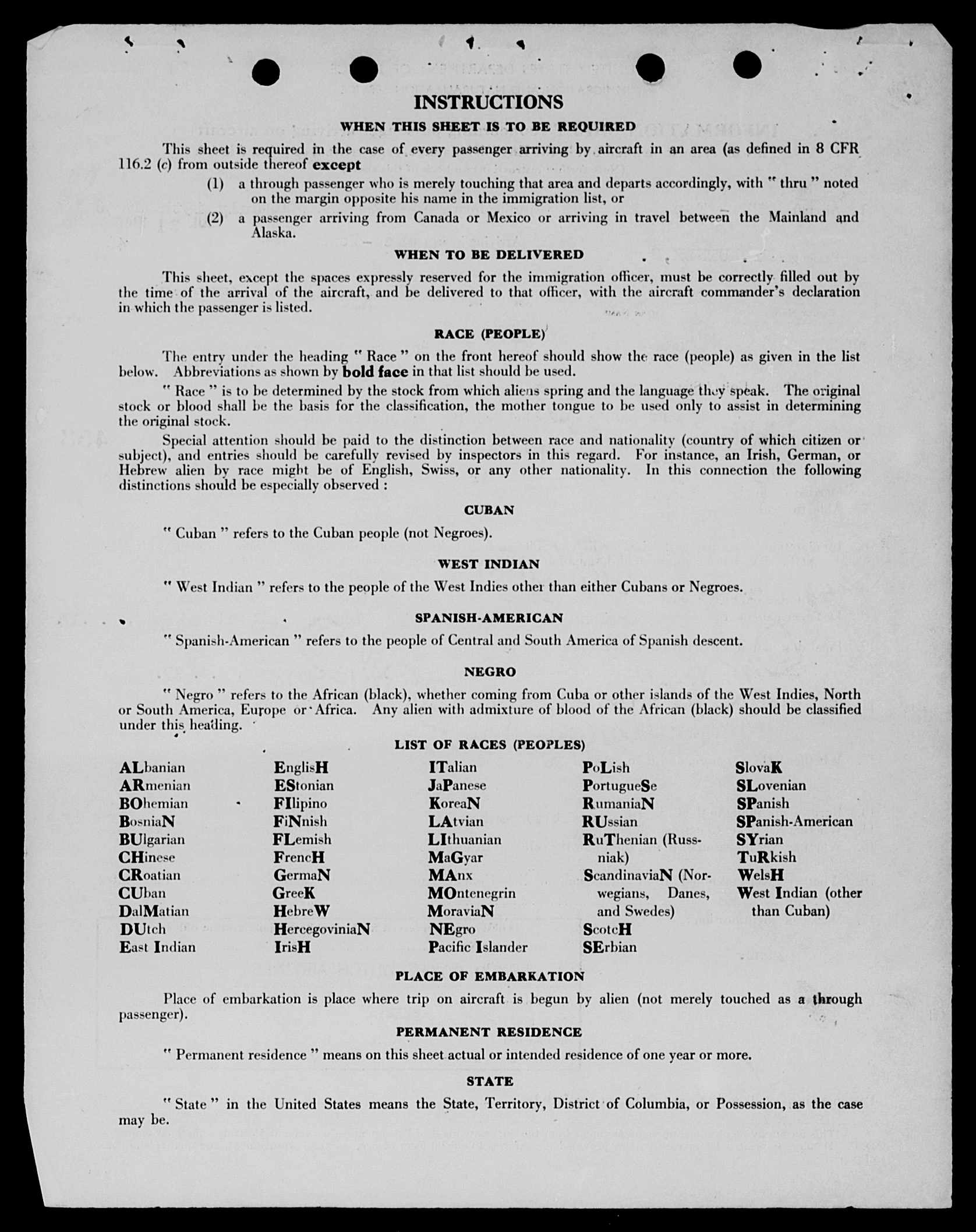 INSTRUCTIONS

WHEN THIS SHEET IS TO BE REQUIRED

This sheet is required in the case of every passenger arriving by aircraft in an area (as defined in 8 CFR 116.2 (c) from outside thereof except

(1) a through passenger who is merely touching that area and departs accordingly, with " thru " noted on the margin opposite his name in the immigration list, or

(2) a passenger arriving from Canada or Mexico or arriving in travel between the Mainland and Alaska.

WHEN TO BE DELIVERED

This sheet, except the spaces expressly reserved for the immigration officer, must be correctly filled out by the time of the arrival of the aircraft, and be delivered to that officer, with the aircraft commander's declaration in which the passenger is listed.

RACE (PEOPLE)

The entry under the heading " Race " on the front hereof should show the race (people) as given in the list below. Abbreviations as shown by bold face in that list should be used.

" Race " is to be determined by the stock from which aliens spring and the language they speak. The original stock or blood shall be the basis for the classification, the mother tongue to be used only to assist in determining the original stock.

Special attention should be paid to the distinction between race and nationality (country of which citizen or subject), and entries should be carefully revised by inspectors in this regard. For instance, an Irish, German, or Hebrew alien by race might be of English, Swiss, or any other nationality. In this connection the following distinctions should be especially observed :

CUBAN

" Cuban " refers to the Cuban people (not Negroes).

WEST INDIAN

" West Indian " refers to the people of the West Indies other than either Cubans or Negroes.

SPANISH-AMERICAN

" Spanish-American " refers to the people of Central and South America of Spanish descent.

NEGRO

" Negro " refers to the African (black), whether coming from Cuba or other islands of the West Indies, North or South America, Europe or Africa. Any alien with admixture of blood of the African (black) should be classified under this heading.

LIST OF RACES (PEOPLES)

ALbanian
ARmenian
BOhemian
BosniaN
BUlgarian
CHinese
CRoatian
CUban
DalMatian
DUtch
East Indian

EnglisH
EStonian
FIlipino
FiNnish
FLemish
FrencH
GermaN
GreeK
HebreW
HercegoviniaN
IrisH

ITalian
JaPanese
KoreaN
LAtvian
LIthuanian
MaGyar
MAnx
MOntenegrin
MoraviaN
NEgro
Pacific Islander

PoLish
PortugueSe
RumaniaN
RUssian
RuThenian (Russniak)
ScandinaviaN (Norwegians, Danes, and Swedes)
ScotcH
SErbian

SlovaK
SLovenian
SPanish
SPanish-American
SYrian
TuRkish
WelsH
West Indian (other than Cuban)

PLACE OF EMBARKATION

Place of embarkation is place where trip on aircraft is begun by alien (not merely touched as a through passenger).

PERMANENT RESIDENCE

" Permanent residence " means on this sheet actual or intended residence of one year or more.

STATE

" State " in the United States means the State, Territory, District of Columbia, or Possession, as the case may be.